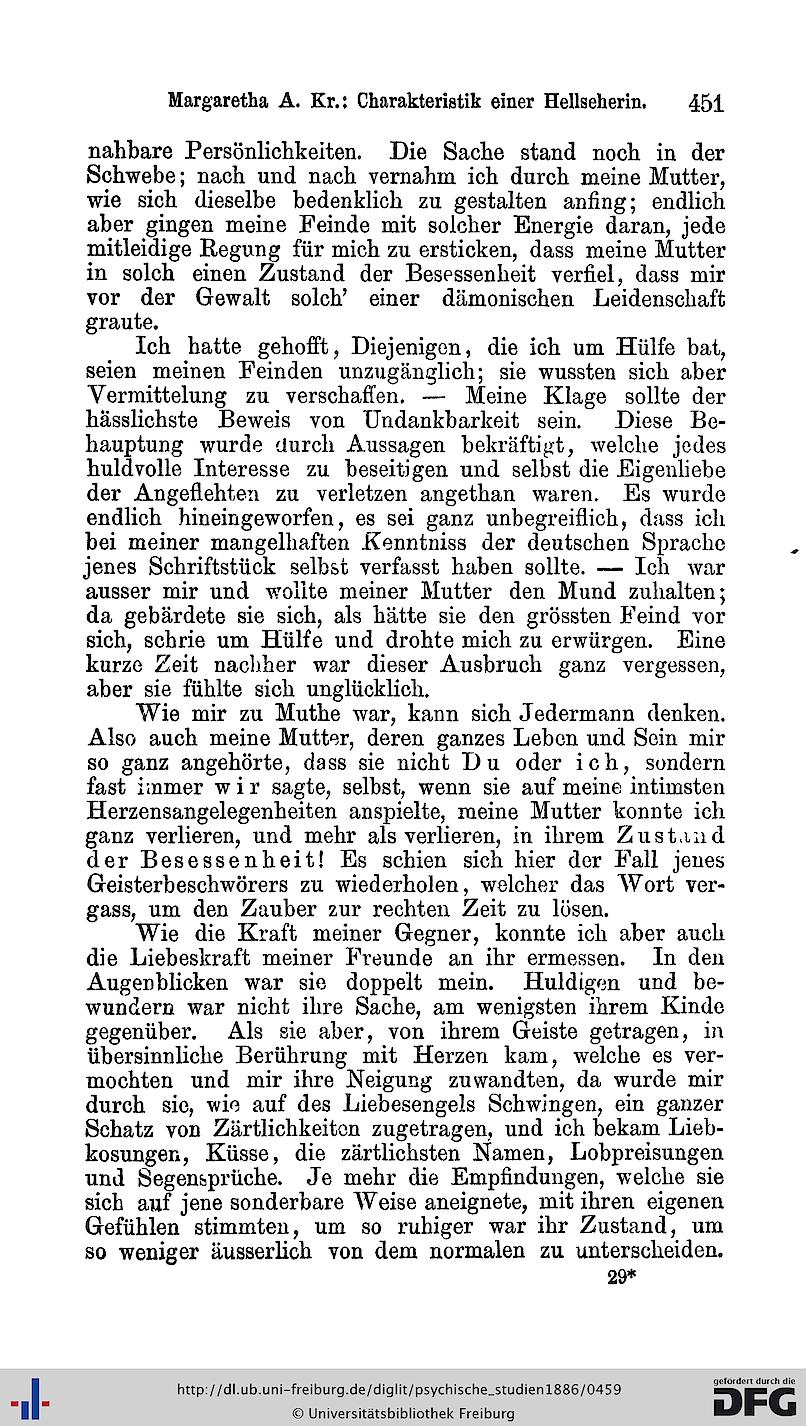 Margaretha A. Kr.: Charakteristik einer Hellseherin. 451

nahbare Persönlichkeiten. Die Sache stand noch in der Schwebe; nach und nach vernahm ich durch meine Mutter, wie sich dieselbe bedenklich zu gestalten anfing; endlich aber gingen meine Feinde mit solcher Energie daran, jede mitleidige Regung für mich zu ersticken, dass meine Mutter in solch einen Zustand der Besessenheit verfiel, dass mir vor der Gewalt solch' einer dämonischen Leidenschaft graute.

Ich hatte gehofft, Diejenigen, die ich um Hülfe bat, seien meinen Feinden unzugänglich; sie wussten sich aber Vermittelung zu verschaffen. — Meine Klage sollte der hässlichste Beweis von Undankbarkeit sein. Diese Behauptung wurde durch Aussagen bekräftigt, welche jedes huldvolle Interesse zu beseitigen und selbst die Eigenliebe der Angeflehten zu verletzen angethan waren. Es wurde endlich hineingeworfen, es sei ganz unbegreiflich, dass ich bei meiner mangelhaften Kenntniss der deutschen Sprache jenes Schriftstück selbst verfasst haben sollte. — Ich war ausser mir und wollte meiner Mutter den Mund zuhalten; da gebärdete sie sich, als hätte sie den grössten Feind vor sich, schrie um Hülfe und drohte mich zu erwürgen. Eine kurze Zeit nachher war dieser Ausbruch ganz vergessen, aber sie fühlte sich unglücklich.

Wie mir zu Muthe war, kann sich Jedermann denken. Also auch meine Mutter, deren ganzes Leben und Sein mir so ganz angehörte, dass sie nicht Du oder ich, sondern fast immer wir sagte, selbst, wenn sie auf meine intimsten Herzensangelegenheiten anspielte, meine Mutter konnte ich ganz verlieren, und mehr als verlieren, in ihrem Zustand der Besessenheit! Es schien sich hier der Fall jenes Geisterbeschwörers zu wiederholen, welcher das Wort vergass, um den Zauber zur rechten Zeit zu lösen.

Wie die Kraft meiner Gegner, konnte ich aber auch die Liebeskraft meiner Freunde an ihr ermessen. In den Augenblicken war sie doppelt mein. Huldigen und bewundern war nicht ihre Sache, am wenigsten ihrem Kinde gegenüber. Als sie aber, von ihrem Geiste getragen, in übersinnliche Berührung mit Herzen kam, welche es vermochten und mir ihre Neigung zuwandten, da wurde mir durch sie, wie auf des Liebesengels Schwingen, ein ganzer Schatz von Zärtlichkeiten zugetragen, und ich bekam Liebkosungen, Küsse, die zärtlichsten Namen, Lobpreisungen und Segensprüche. Je mehr die Empfindungen, welche sie sich auf jene sonderbare Weise aneignete, mit ihren eigenen Gefühlen stimmten, um so ruhiger war ihr Zustand, um so weniger äusserlich von dem normalen zu unterscheiden.

29*

http://dl.ub.uni-freiburg.de/diglit/psychische_studien1886/0459
© Universitätsbibliothek Freiburg
gefördert durch die DFG